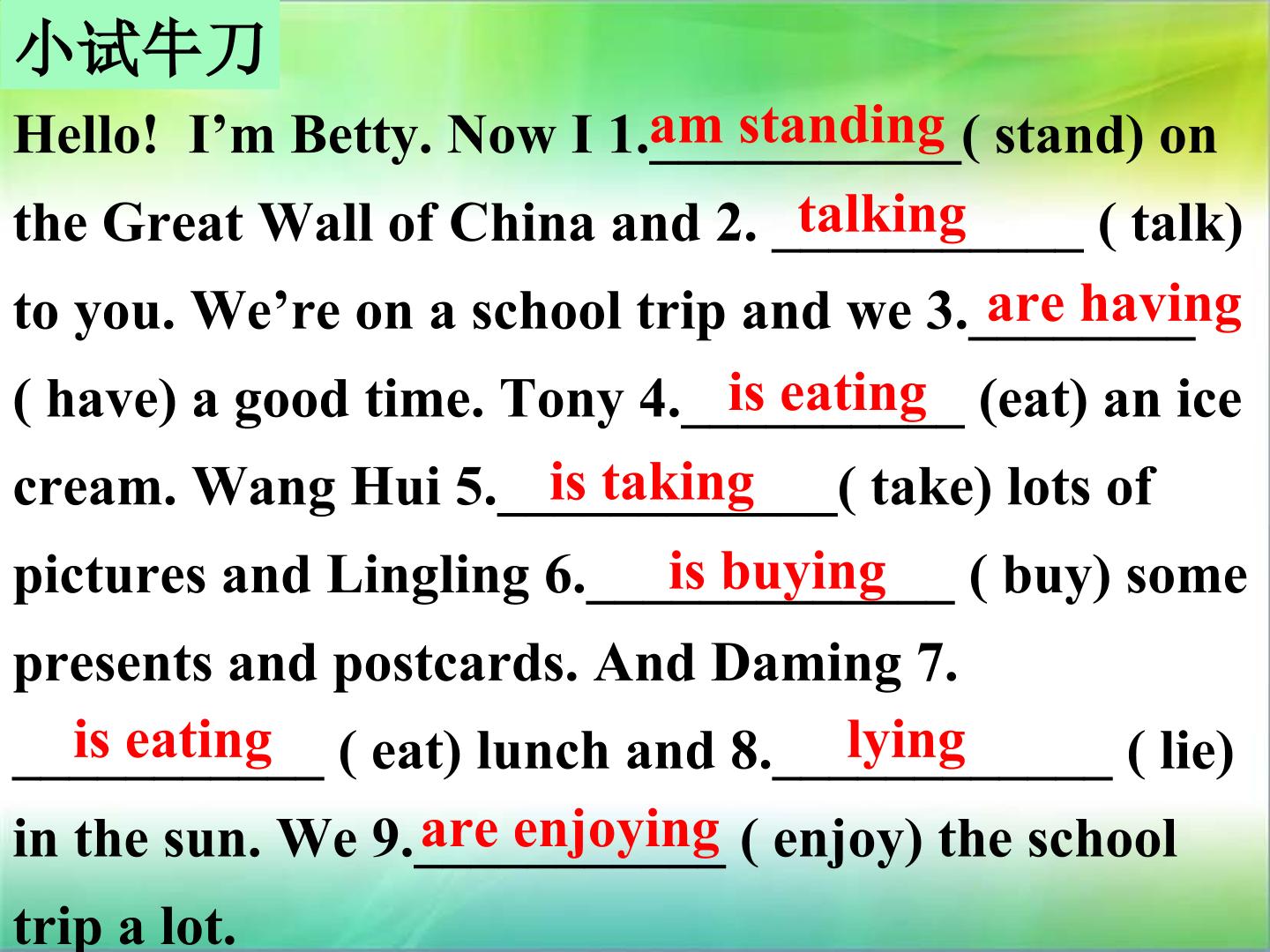 小试牛刀

Hello! I'm Betty. Now I 1.am standing( stand) on the Great Wall of China and 2. talking ( talk) to you. We're on a school trip and we 3.are having ( have) a good time. Tony 4.is eating (eat) an ice cream. Wang Hui 5.is taking( take) lots of pictures and Lingling 6.is buying ( buy) some presents and postcards. And Daming 7. is eating ( eat) lunch and 8.lying ( lie) in the sun. We 9.are enjoying ( enjoy) the school trip a lot.